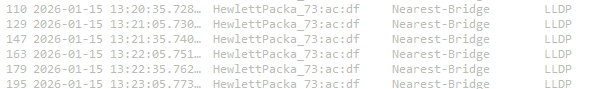 | 110 | 2026-01-15 13:20:35.728… | HewlettPacka_73:ac:df | Nearest-Bridge | LLDP |
|---|---|---|---|---|
| 129 | 2026-01-15 13:21:05.730… | HewlettPacka_73:ac:df | Nearest-Bridge | LLDP |
| 147 | 2026-01-15 13:21:35.740… | HewlettPacka_73:ac:df | Nearest-Bridge | LLDP |
| 163 | 2026-01-15 13:22:05.751… | HewlettPacka_73:ac:df | Nearest-Bridge | LLDP |
| 179 | 2026-01-15 13:22:35.762… | HewlettPacka_73:ac:df | Nearest-Bridge | LLDP |
| 195 | 2026-01-15 13:23:05.773… | HewlettPacka_73:ac:df | Nearest-Bridge | LLDP |